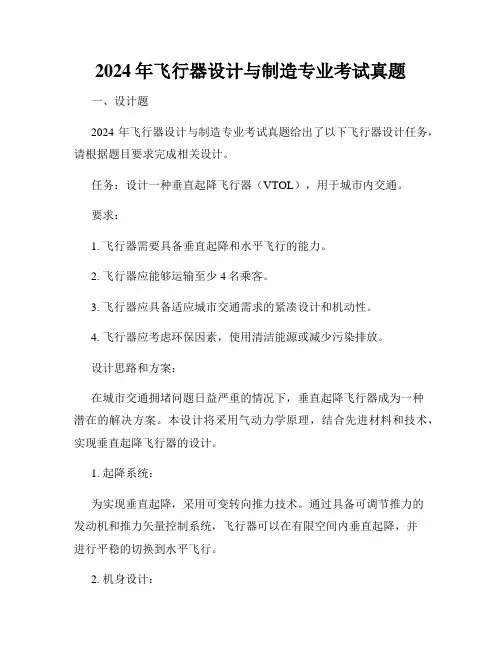 2024 年飞行器设计与制造专业考试真题

一、设计题

2024 年飞行器设计与制造专业考试真题给出了以下飞行器设计任务，请根据题目要求完成相关设计。

任务：设计一种垂直起降飞行器（VTOL），用于城市内交通。

要求：

1. 飞行器需要具备垂直起降和水平飞行的能力。

2. 飞行器应能够运输至少 4 名乘客。

3. 飞行器应具备适应城市交通需求的紧凑设计和机动性。

4. 飞行器应考虑环保因素，使用清洁能源或减少污染排放。

设计思路和方案：

在城市交通拥堵问题日益严重的情况下，垂直起降飞行器成为一种潜在的解决方案。本设计将采用气动力学原理，结合先进材料和技术，实现垂直起降飞行器的设计。

1. 起降系统：

为实现垂直起降，采用可变转向推力技术。通过具备可调节推力的发动机和推力矢量控制系统，飞行器可以在有限空间内垂直起降，并进行平稳的切换到水平飞行。

2. 机身设计：